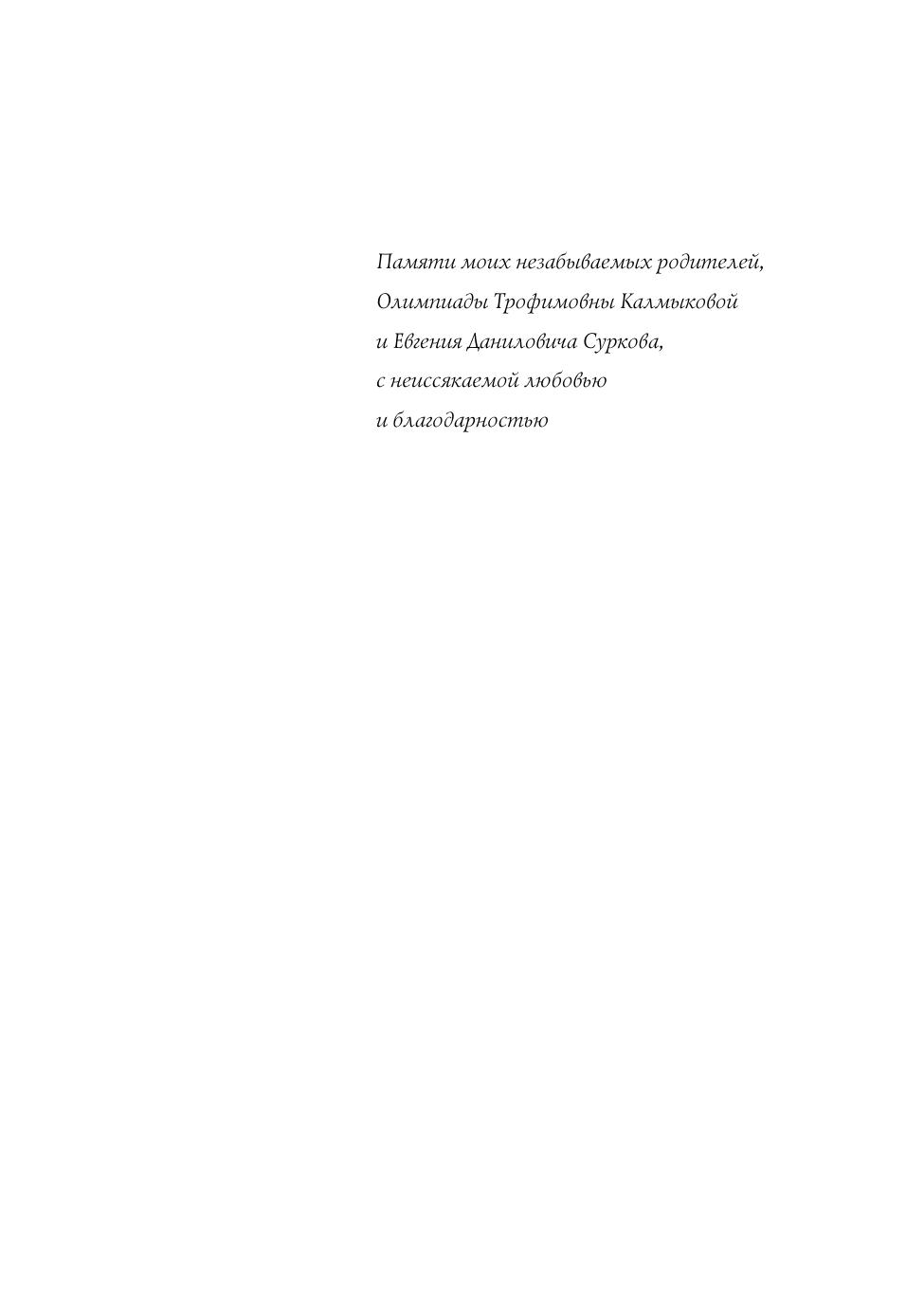 Памяти моих незабываемых родителей,
Олимпиады Трофимовны Калмыковой
и Евгения Даниловича Суркова,
с неиссякаемой любовью
и благодарностью